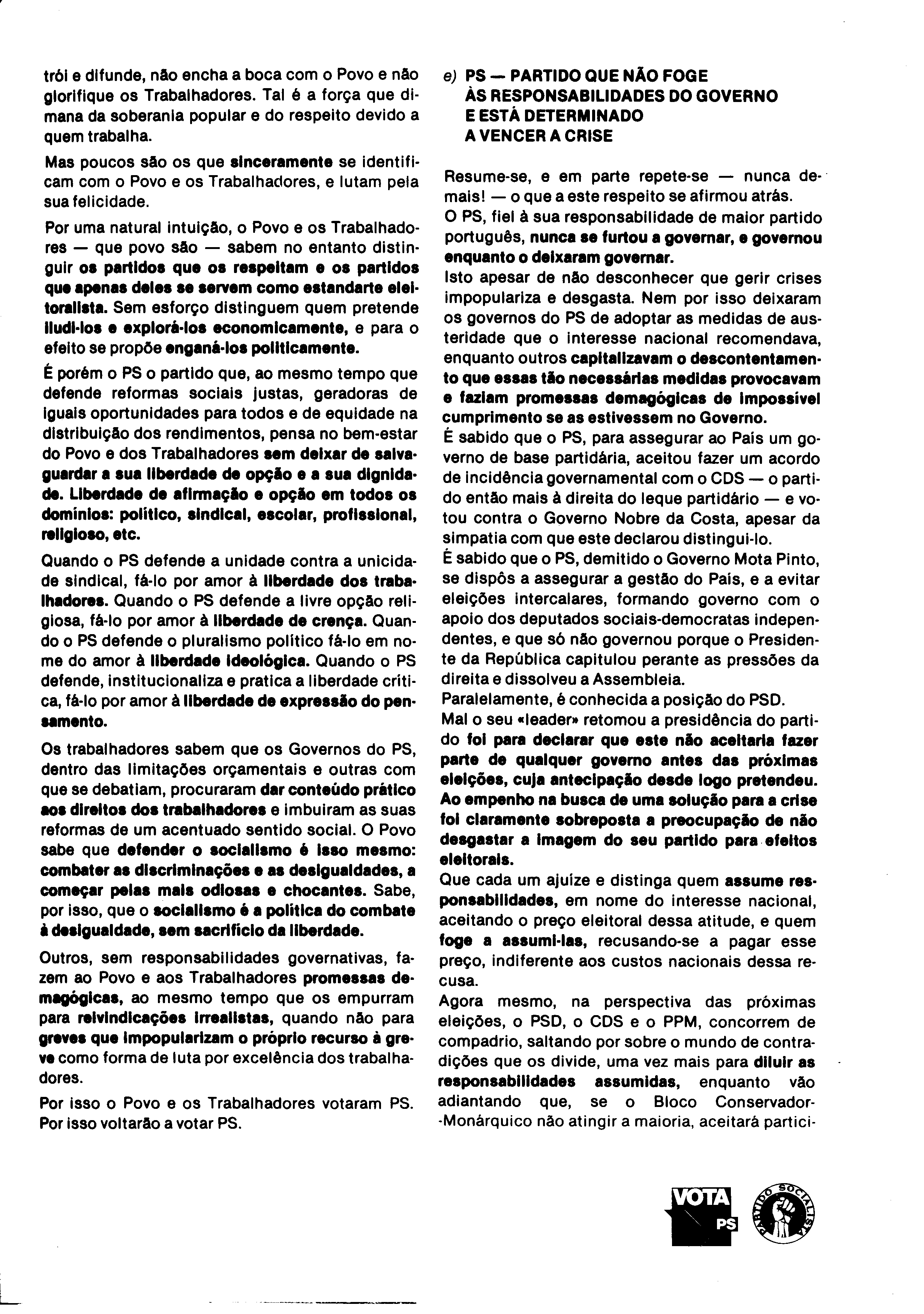 trói e difunde, não encha a boca com o Povo e não glorifique os Trabalhadores. Tal é a força que dimana da soberania popular e do respeito devido a quem trabalha.

Mas poucos são os que sinceramente se identificam com o Povo e os Trabalhadores, e lutam pela sua felicidade.

Por uma natural intuição, o Povo e os Trabalhadores — que povo são — sabem no entanto distinguir os partidos que os respeitam e os partidos que apenas deles se servem como estandarte eleitoralista. Sem esforço distinguem quem pretende iludi-los e explorá-los economicamente, e para o efeito se propõe enganá-los politicamente.

É porém o PS o partido que, ao mesmo tempo que defende reformas sociais justas, geradoras de iguais oportunidades para todos e de equidade na distribuição dos rendimentos, pensa no bem-estar do Povo e dos Trabalhadores sem deixar de salvaguardar a sua liberdade de opção e a sua dignidade. Liberdade de afirmação e opção em todos os domínios: político, sindical, escolar, profissional, religioso, etc.

Quando o PS defende a unidade contra a unicidade sindical, fá-lo por amor à liberdade dos trabalhadores. Quando o PS defende a livre opção religiosa, fá-lo por amor à liberdade de crença. Quando o PS defende o pluralismo político fá-lo em nome do amor à liberdade ideológica. Quando o PS defende, institucionaliza e pratica a liberdade crítica, fá-lo por amor à liberdade de expressão do pensamento.

Os trabalhadores sabem que os Governos do PS, dentro das limitações orçamentais e outras com que se debatiam, procuraram dar conteúdo prático aos direitos dos trabalhadores e imbuiram as suas reformas de um acentuado sentido social. O Povo sabe que defender o socialismo é isso mesmo: combater as discriminações e as desigualdades, a começar pelas mais odiosas e chocantes. Sabe, por isso, que o socialismo é a política do combate à desigualdade, sem sacrifício da liberdade.

Outros, sem responsabilidades governativas, fazem ao Povo e aos Trabalhadores promessas demagógicas, ao mesmo tempo que os empurram para reivindicações irrealistas, quando não para greves que impopularizam o próprio recurso à greve como forma de luta por excelência dos trabalhadores.

Por isso o Povo e os Trabalhadores votaram PS. Por isso voltarão a votar PS.

e) PS — PARTIDO QUE NÃO FOGE ÀS RESPONSABILIDADES DO GOVERNO E ESTÁ DETERMINADO A VENCER A CRISE

Resume-se, e em parte repete-se — nunca demais! — o que a este respeito se afirmou atrás.
O PS, fiel à sua responsabilidade de maior partido português, nunca se furtou a governar, e governou enquanto o deixaram governar.
Isto apesar de não desconhecer que gerir crises impopulariza e desgasta. Nem por isso deixaram os governos do PS de adoptar as medidas de austeridade que o interesse nacional recomendava, enquanto outros capitalizavam o descontentamento que essas tão necessárias medidas provocavam e faziam promessas demagógicas de impossível cumprimento se as estivessem no Governo.
É sabido que o PS, para assegurar ao País um governo de base partidária, aceitou fazer um acordo de incidência governamental com o CDS — o partido então mais à direita do leque partidário — e votou contra o Governo Nobre da Costa, apesar da simpatia com que este declarou distingui-lo.
É sabido que o PS, demitido o Governo Mota Pinto, se dispôs a assegurar a gestão do País, e a evitar eleições intercalares, formando governo com o apoio dos deputados sociais-democratas independentes, e que só não governou porque o Presidente da República capitulou perante as pressões da direita e dissolveu a Assembleia.
Paralelamente, é conhecida a posição do PSD.
Mal o seu «leader» retomou a presidência do partido foi para declarar que este não aceitaria fazer parte de qualquer governo antes das próximas eleições, cuja antecipação desde logo pretendeu. Ao empenho na busca de uma solução para a crise foi claramente sobreposta a preocupação de não desgastar a imagem do seu partido para efeitos eleitorais.
Que cada um ajuize e distinga quem assume responsabilidades, em nome do interesse nacional, aceitando o preço eleitoral dessa atitude, e quem foge a assumi-las, recusando-se a pagar esse preço, indiferente aos custos nacionais dessa recusa.
Agora mesmo, na perspectiva das próximas eleições, o PSD, o CDS e o PPM, concorrem de compadrio, saltando por sobre o mundo de contradições que os divide, uma vez mais para diluir as responsabilidades assumidas, enquanto vão adiantando que, se o Bloco Conservador-Monárquico não atingir a maioria, aceitará partici-

VOTA PS

PARTIDO SOCIALISTA